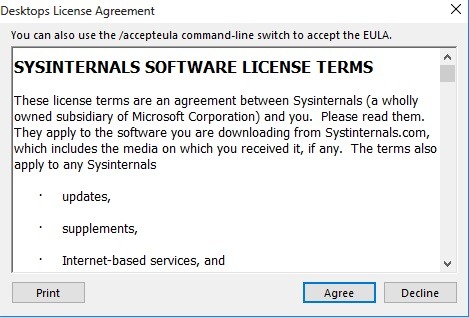 Desktops License Agreement

You can also use the /accepteula command-line switch to accept the EULA.

SYSINTERNALS SOFTWARE LICENSE TERMS

These license terms are an agreement between Sysinternals (a wholly owned subsidiary of Microsoft Corporation) and you.  Please read them. They apply to the software you are downloading from Systinternals.com, which includes the media on which you received it, if any.  The terms also apply to any Sysinternals

· updates,

· supplements,

· Internet-based services, and

Print

Agree

Decline